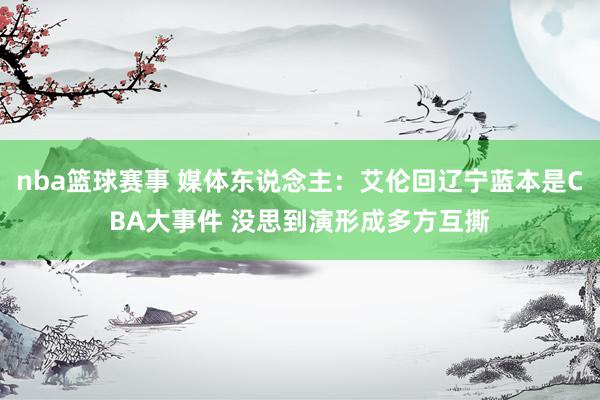 nba篮球赛事 媒体东说念主：艾伦回辽宁蓝本是CBA大事件 没思到演形成多方互撕